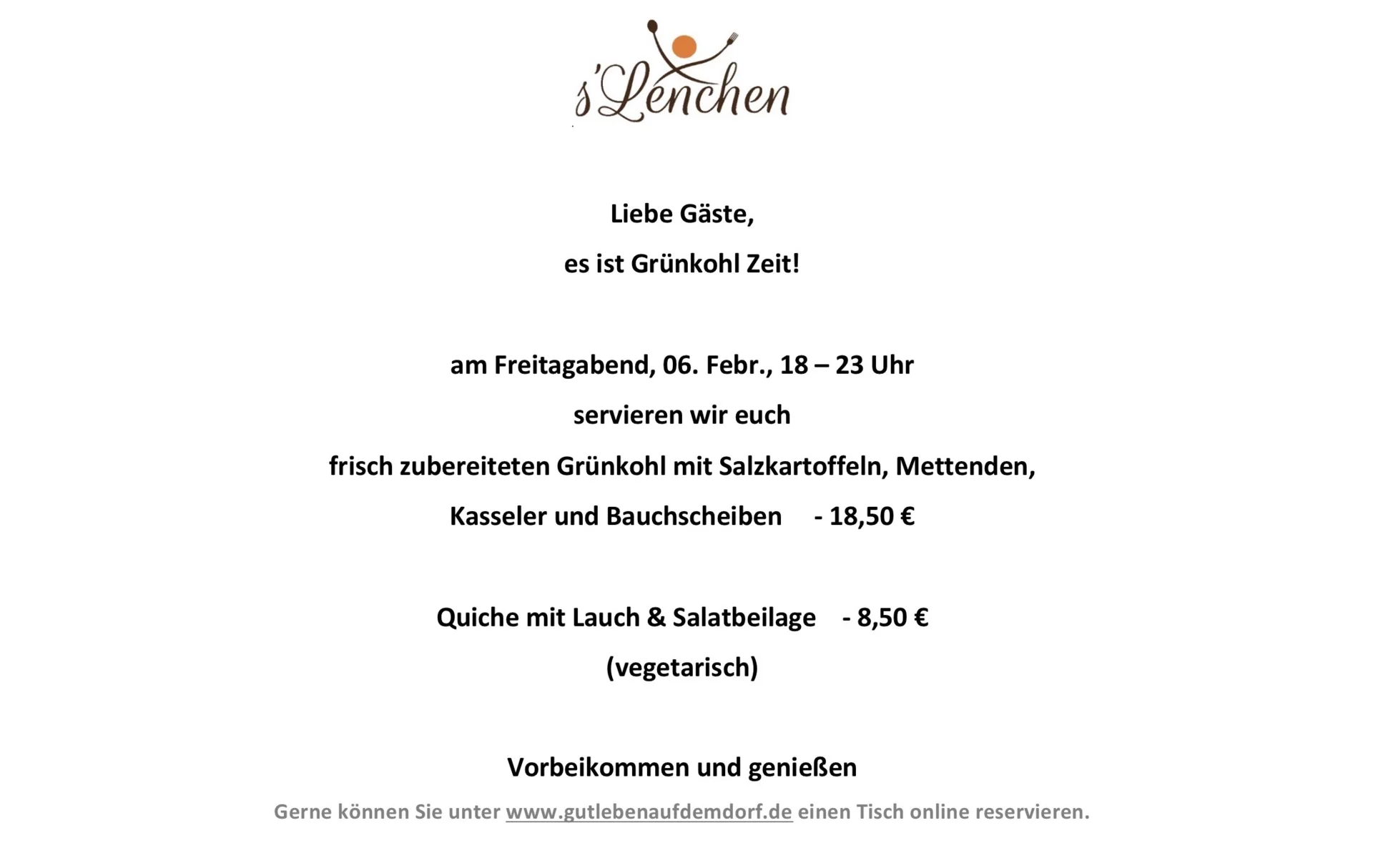 s'Lenchen

Liebe Gäste,

es ist Grünkohl Zeit!

am Freitagabend, 06. Febr., 18 – 23 Uhr

servieren wir euch

frisch zubereiteten Grünkohl mit Salzkartoffeln, Mettenden,

Kasseler und Bauchscheiben - 18,50 €

Quiche mit Lauch & Salatbeilage - 8,50 €

(vegetarisch)

Vorbeikommen und genießen

Gerne können Sie unter www.gutlebenaufdemdorf.de einen Tisch online reservieren.